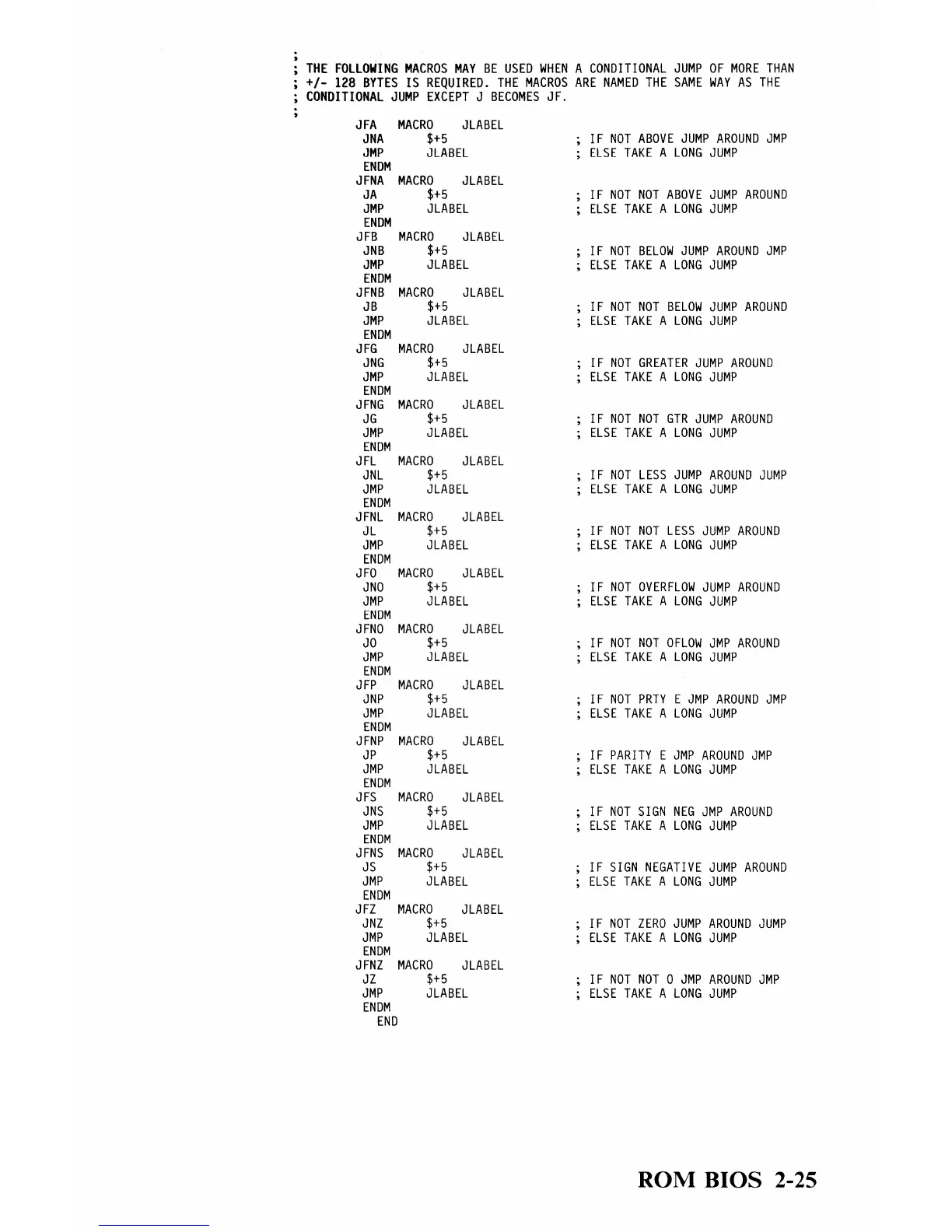 ;
; THE FOLLOWING MACROS MAY BE USED WHEN A CONDITIONAL JUMP OF MORE THAN
; +/- 128 BYTES IS REQUIRED. THE MACROS ARE NAMED THE SAME WAY AS THE
; CONDITIONAL JUMP EXCEPT J BECOMES JF.
;
JFA MACRO JLABEL
JNA $+5 ; IF NOT ABOVE JUMP AROUND JMP
JMP JLABEL ; ELSE TAKE A LONG JUMP
ENDM
JFNA MACRO JLABEL
JA $+5 ; IF NOT NOT ABOVE JUMP AROUND
JMP JLABEL ; ELSE TAKE A LONG JUMP
ENDM
JFB MACRO JLABEL
JNB $+5 ; IF NOT BELOW JUMP AROUND JMP
JMP JLABEL ; ELSE TAKE A LONG JUMP
ENDM
JFNB MACRO JLABEL
JB $+5 ; IF NOT NOT BELOW JUMP AROUND
JMP JLABEL ; ELSE TAKE A LONG JUMP
ENDM
JFG MACRO JLABEL
JNG $+5 ; IF NOT GREATER JUMP AROUND
JMP JLABEL ; ELSE TAKE A LONG JUMP
ENDM
JFNG MACRO JLABEL
JG $+5 ; IF NOT NOT GTR JUMP AROUND
JMP JLABEL ; ELSE TAKE A LONG JUMP
ENDM
JFL MACRO JLABEL
JNL $+5 ; IF NOT LESS JUMP AROUND JUMP
JMP JLABEL ; ELSE TAKE A LONG JUMP
ENDM
JFNL MACRO JLABEL
JL $+5 ; IF NOT NOT LESS JUMP AROUND
JMP JLABEL ; ELSE TAKE A LONG JUMP
ENDM
JFO MACRO JLABEL
JNO $+5 ; IF NOT OVERFLOW JUMP AROUND
JMP JLABEL ; ELSE TAKE A LONG JUMP
ENDM
JFNO MACRO JLABEL
JO $+5 ; IF NOT NOT OFLOW JMP AROUND
JMP JLABEL ; ELSE TAKE A LONG JUMP
ENDM
JFP MACRO JLABEL
JNP $+5 ; IF NOT PRTY E JMP AROUND JMP
JMP JLABEL ; ELSE TAKE A LONG JUMP
ENDM
JFNP MACRO JLABEL
JP $+5 ; IF PARITY E JMP AROUND JMP
JMP JLABEL ; ELSE TAKE A LONG JUMP
ENDM
JFS MACRO JLABEL
JNS $+5 ; IF NOT SIGN NEG JMP AROUND
JMP JLABEL ; ELSE TAKE A LONG JUMP
ENDM
JFNS MACRO JLABEL
JS $+5 ; IF SIGN NEGATIVE JUMP AROUND
JMP JLABEL ; ELSE TAKE A LONG JUMP
ENDM
JFZ MACRO JLABEL
JNZ $+5 ; IF NOT ZERO JUMP AROUND JUMP
JMP JLABEL ; ELSE TAKE A LONG JUMP
ENDM
JFNZ MACRO JLABEL
JZ $+5 ; IF NOT NOT 0 JMP AROUND JMP
JMP JLABEL ; ELSE TAKE A LONG JUMP
ENDM
END

ROM BIOS 2-25